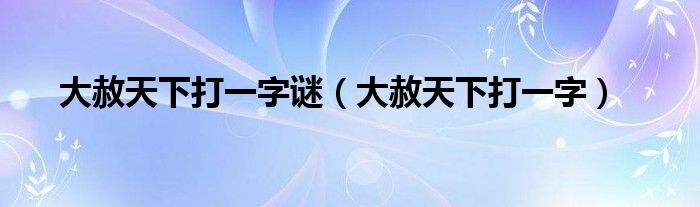 大赦天下打一字谜（大赦天下打一字）